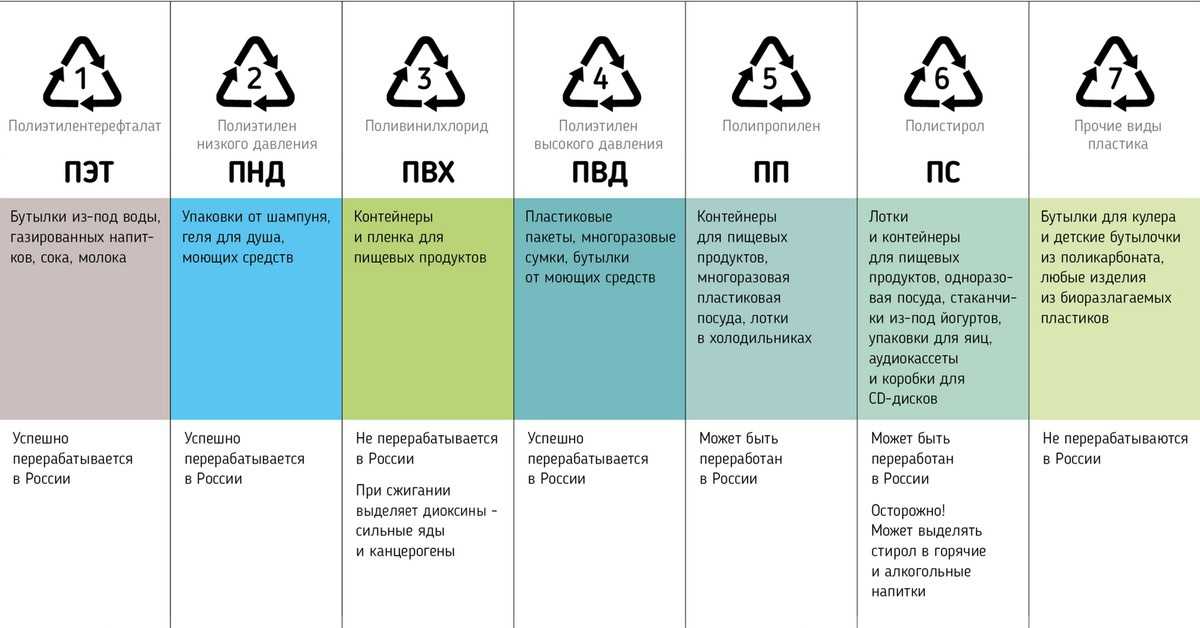 1
Полиэтилентерефталат
ПЭТ
Бутылки из-под воды, газированных напитков, сока, молока
Успешно перерабатывается в России

2
Полиэтилен низкого давления
ПНД
Упаковки от шампуня, геля для душа, моющих средств
Успешно перерабатывается в России

3
Поливинилхлорид
ПВХ
Контейнеры и пленка для пищевых продуктов
Не перерабатывается в России

При сжигании выделяет диоксины - сильные яды и канцерогены

4
Полиэтилен высокого давления
ПВД
Пластиковые пакеты, многоразовые сумки, бутылки от моющих средств
Успешно перерабатывается в России

5
Полипропилен
ПП
Контейнеры для пищевых продуктов, многоразовая пластиковая посуда, лотки в холодильниках
Может быть переработан в России

6
Полистирол
ПС
Лотки и контейнеры для пищевых продуктов, одноразовая посуда, стаканчики из-под йогуртов, упаковки для яиц, аудиокассеты и коробки для CD-дисков
Может быть переработан в России

Осторожно! Может выделять стирол в горячие и алкогольные напитки

7
Прочие виды пластика
Бутылки для кулера и детские бутылочки из поликарбоната, любые изделия из биоразлагаемых пластиков
Не перерабатываются в России